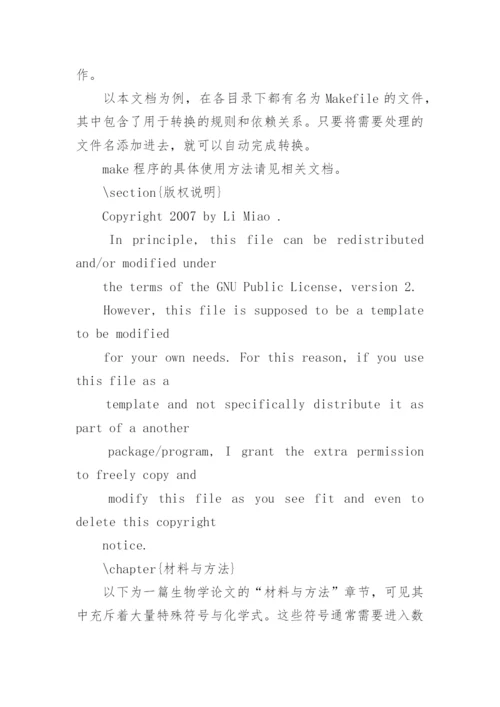 作。

以本文档为例，在各目录下都有名为 Makefile 的文件，其中包含了用于转换的规则和依赖关系。只要将需要处理的文件名添加进去，就可以自动完成转换。

make 程序的具体使用方法请见相关文档。

\section{版权说明}

Copyright 2007 by Li Miao .

In principle, this file can be redistributed and/or modified under

the terms of the GNU Public License, version 2.

However, this file is supposed to be a template to be modified

for your own needs. For this reason, if you use this file as a

template and not specifically distribute it as part of a another

package/program, I grant the extra permission to freely copy and

modify this file as you see fit and even to delete this copyright

notice.

\chapter{材料与方法}

以下为一篇生物学论文的“材料与方法”章节，可见其中充斥着大量特殊符号与化学式。这些符号通常需要进入数